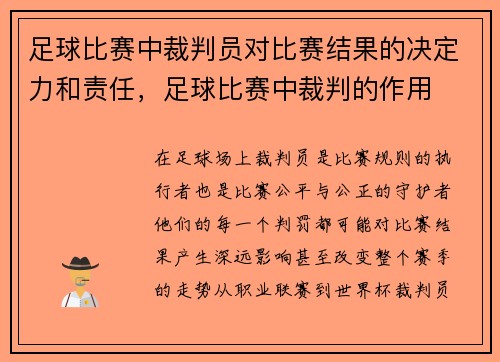 足球比赛中裁判员对比赛结果的决定力和责任，足球比赛中裁判的作用

在足球场上裁判员是比赛规则的执行者也是比赛公平与公正的守护者他们的每一个判罚都可能对比赛结果产生深远影响甚至改变整个赛季的走势从职业联赛到世界杯裁判员